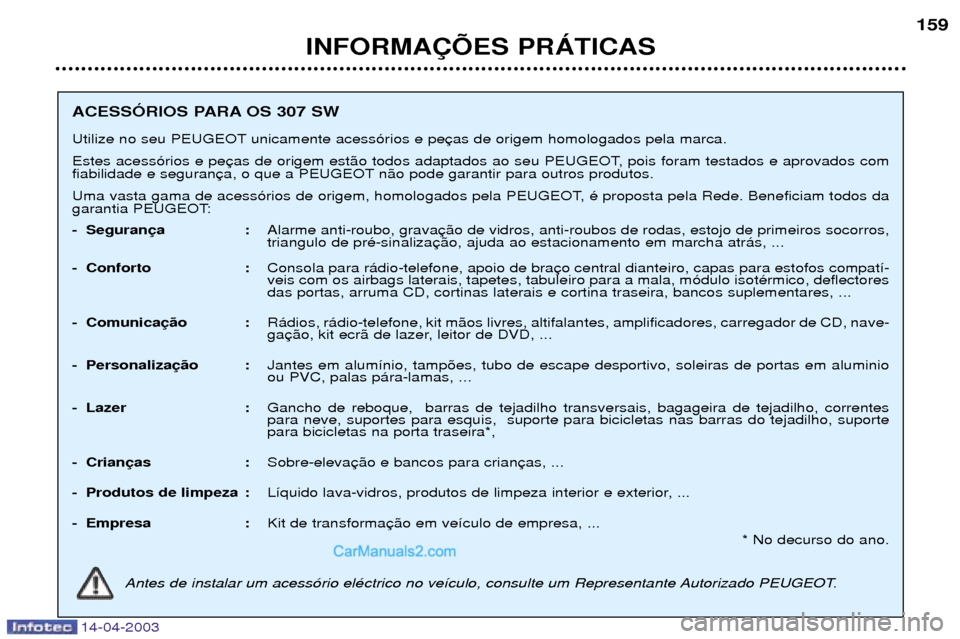 159

INFORMAÇÕES PRÁTICAS

ACESSÓRIOS PARA OS 307 SW

Utilize no seu PEUGEOT unicamente acessórios e peças de origem homologados pela marca.

Estes acessórios e peças de origem estão todos adaptados ao seu PEUGEOT, pois foram testados e aprovados com fiabilidade e segurança, o que a PEUGEOT não pode garantir para outros produtos.

Uma vasta gama de acessórios de origem, homologados pela PEUGEOT, é proposta pela Rede. Beneficiam todos da garantia PEUGEOT:

- Segurança : Alarme anti-roubo, gravação de vidros, anti-roubos de rodas, estojo de primeiros socorros, triangulo de pré-sinalização, ajuda ao estacionamento em marcha atrás, ...

- Conforto : Consola para rádio-telefone, apoio de braço central dianteiro, capas para estofos compatíveis com os airbags laterais, tapetes, tabuleiro para a mala, módulo isotérmico, deflectores das portas, arruma CD, cortinas laterais e cortina traseira, bancos suplementares, ...

- Comunicação : Rádios, rádio-telefone, kit mãos livres, altifalantes, amplificadores, carregador de CD, navegação, kit ecrã de lazer, leitor de DVD, ...

- Personalização : Jantes em alumínio, tampões, tubo de escape desportivo, soleiras de portas em aluminio ou PVC, palas pára-lamas, ...

- Lazer : Gancho de reboque, barras de tejadilho transversais, bagageira de tejadilho, correntes para neve, suportes para esquis, suporte para bicicletas nas barras do tejadilho, suporte para bicicletas na porta traseira*,

- Crianças : Sobre-elevação e bancos para crianças, ...

- Produtos de limpeza : Líquido lava-vidros, produtos de limpeza interior e exterior, ...

- Empresa : Kit de transformação em veículo de empresa, ...

* No decurso do ano.

CarManuals2.com

Antes de instalar um acessório eléctrico no veículo, consulte um Representante Autorizado PEUGEOT.

Infotec 14-04-2003

carmanualsonline.info